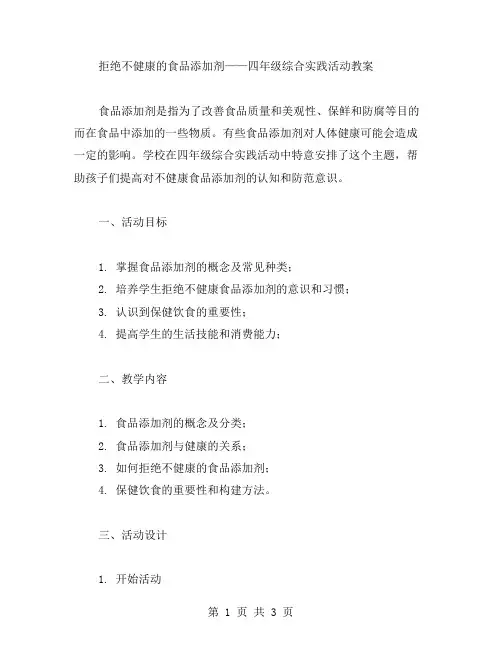 拒绝不健康的食品添加剂——四年级综合实践活动教案

食品添加剂是指为了改善食品质量和美观性、保鲜和防腐等目的而在食品中添加的一些物质。有些食品添加剂对人体健康可能会造成一定的影响。学校在四年级综合实践活动中特意安排了这个主题，帮助孩子们提高对不健康食品添加剂的认知和防范意识。

一、活动目标

1. 掌握食品添加剂的概念及常见种类；
2. 培养学生拒绝不健康食品添加剂的意识和习惯；
3. 认识到保健饮食的重要性；
4. 提高学生的生活技能和消费能力；

二、教学内容

1. 食品添加剂的概念及分类；
2. 食品添加剂与健康的关系；
3. 如何拒绝不健康的食品添加剂；
4. 保健饮食的重要性和构建方法。

三、活动设计

1. 开始活动

第 1 页 共 3 页